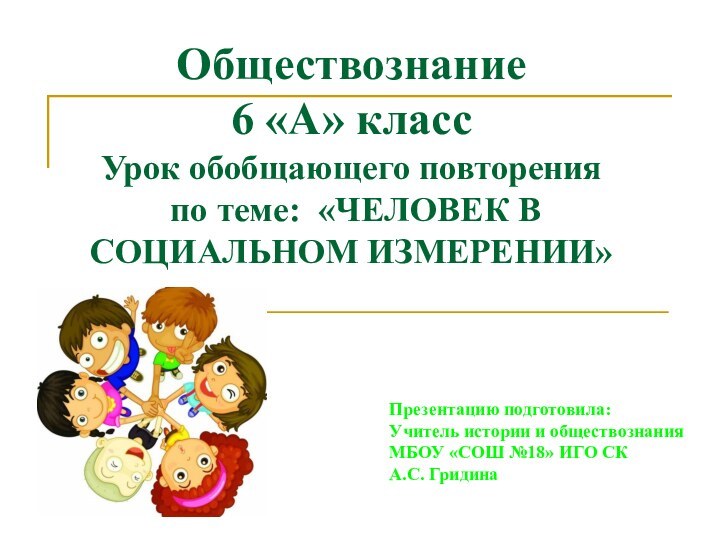 Обществознание
6 «А» класс
Урок обобщающего повторения по теме: «ЧЕЛОВЕК В СОЦИАЛЬНОМ ИЗМЕРЕНИИ»

Презентацию подготовила:
Учитель истории и обществознания
МБОУ «СОШ №18» ИГО СК
А.С. Гридина